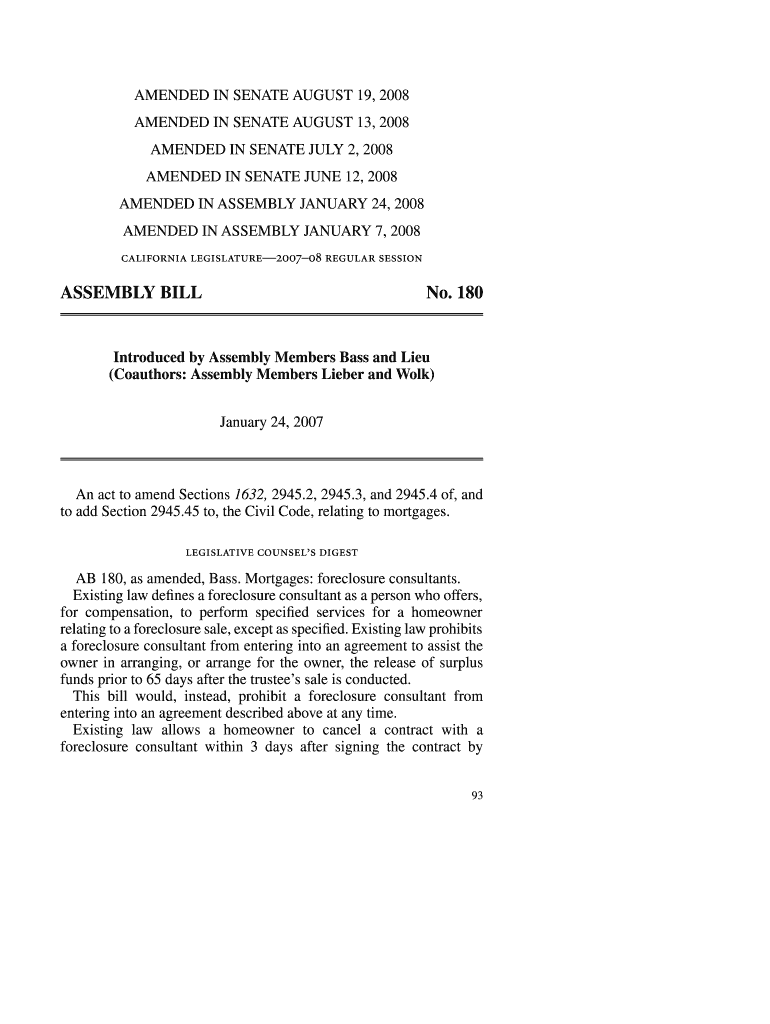 AMENDED IN SENATE AUGUST 19, 2008

AMENDED IN SENATE AUGUST 13, 2008

AMENDED IN SENATE JULY 2, 2008

AMENDED IN SENATE JUNE 12, 2008

AMENDED IN ASSEMBLY JANUARY 24, 2008

AMENDED IN ASSEMBLY JANUARY 7, 2008

CALIFORNIA LEGISLATURE—2007–08 REGULAR SESSION

ASSEMBLY BILL No. 180

Introduced by Assembly Members Bass and Lieu
(Coauthors: Assembly Members Lieber and Wolk)

January 24, 2007

An act to amend Sections 1632, 2945.2, 2945.3, and 2945.4 of, and to add Section 2945.45 to, the Civil Code, relating to mortgages.

LEGISLATIVE COUNSEL'S DIGEST

AB 180, as amended, Bass. Mortgages: foreclosure consultants.

Existing law defines a foreclosure consultant as a person who offers, for compensation, to perform specified services for a homeowner relating to a foreclosure sale, except as specified. Existing law prohibits a foreclosure consultant from entering into an agreement to assist the owner in arranging, or arrange for the owner, the release of surplus funds prior to 65 days after the trustee's sale is conducted.

This bill would, instead, prohibit a foreclosure consultant from entering into an agreement described above at any time.

Existing law allows a homeowner to cancel a contract with a foreclosure consultant within 3 days after signing the contract by

93